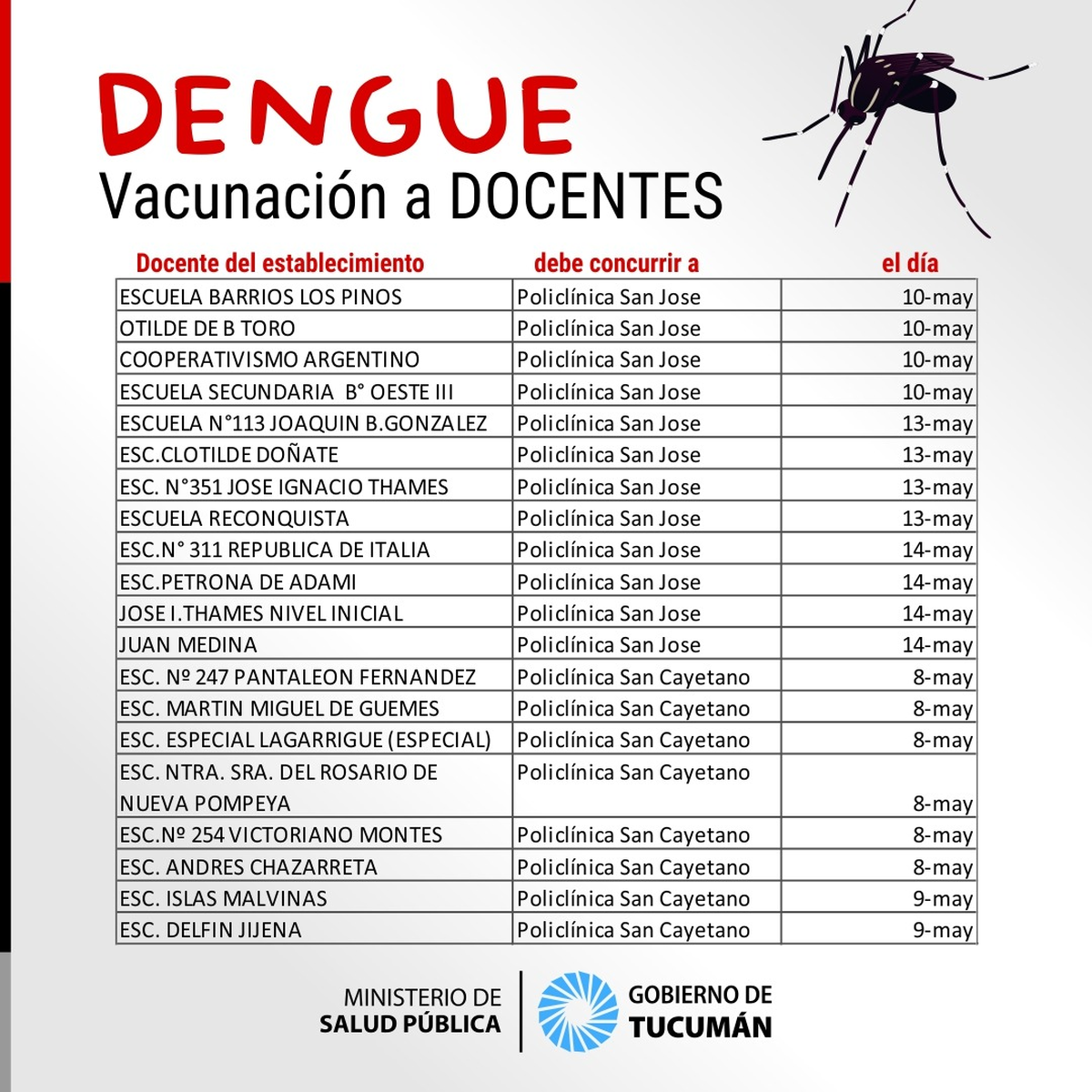 DENGUE
Vacunación a DOCENTES

| Docente del establecimiento | debe concurrir a | el día |
|---|---|---|
| ESCUELA BARRIOS LOS PINOS | Policlínica San Jose | 10-may |
| OTILDE DE B TORO | Policlínica San Jose | 10-may |
| COOPERATIVISMO ARGENTINO | Policlínica San Jose | 10-may |
| ESCUELA SECUNDARIA B° OESTE III | Policlínica San Jose | 10-may |
| ESCUELA N°113 JOAQUIN B.GONZALEZ | Policlínica San Jose | 13-may |
| ESC.CLOTILDE DOÑATE | Policlínica San Jose | 13-may |
| ESC. N°351 JOSE IGNACIO THAMES | Policlínica San Jose | 13-may |
| ESCUELA RECONQUISTA | Policlínica San Jose | 13-may |
| ESC.N° 311 REPUBLICA DE ITALIA | Policlínica San Jose | 14-may |
| ESC.PETRONA DE ADAMI | Policlínica San Jose | 14-may |
| JOSE I.THAMES NIVEL INICIAL | Policlínica San Jose | 14-may |
| JUAN MEDINA | Policlínica San Jose | 14-may |
| ESC. Nº 247 PANTALEON FERNANDEZ | Policlínica San Cayetano | 8-may |
| ESC. MARTIN MIGUEL DE GUEMES | Policlínica San Cayetano | 8-may |
| ESC. ESPECIAL LAGARRIGUE (ESPECIAL) | Policlínica San Cayetano | 8-may |
| ESC. NTRA. SRA. DEL ROSARIO DE NUEVA POMPEYA | Policlínica San Cayetano | 8-may |
| ESC.Nº 254 VICTORIANO MONTES | Policlínica San Cayetano | 8-may |
| ESC. ANDRES CHAZARRETA | Policlínica San Cayetano | 8-may |
| ESC. ISLAS MALVINAS | Policlínica San Cayetano | 9-may |
| ESC. DELFIN JIJENA | Policlínica San Cayetano | 9-may |

MINISTERIO DE SALUD PÚBLICA
GOBIERNO DE TUCUMÁN